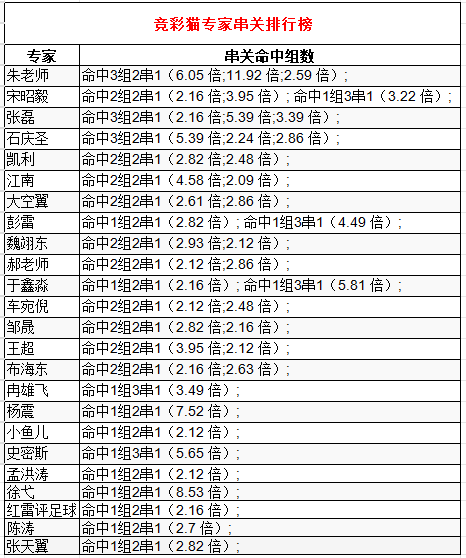 竞彩猫专家串关排行榜

| 专家 | 串关命中组数 |
|---|---|
| 朱老师 | 命中3组2串1（6.05 倍;11.92 倍;2.59 倍）; |
| 宋昭毅 | 命中2组2串1（2.16 倍;3.95 倍）; 命中1组3串1（3.22 倍）; |
| 张磊 | 命中3组2串1（2.16 倍;5.39 倍;3.39 倍）; |
| 石庆圣 | 命中3组2串1（5.39 倍;2.24 倍;2.86 倍）; |
| 凯利 | 命中2组2串1（2.82 倍;2.48 倍）; |
| 江南 | 命中2组2串1（4.58 倍;2.09 倍）; |
| 大空翼 | 命中2组2串1（2.61 倍;2.86 倍）; |
| 彭雷 | 命中1组2串1（2.82 倍）; 命中1组3串1（4.49 倍）; |
| 魏翊东 | 命中2组2串1（2.93 倍;2.12 倍）; |
| 郝老师 | 命中2组2串1（2.12 倍;2.86 倍）; |
| 于鑫淼 | 命中1组2串1（2.16 倍）; 命中1组3串1（5.81 倍）; |
| 车宛倪 | 命中2组2串1（2.12 倍;2.48 倍）; |
| 邹晟 | 命中2组2串1（2.82 倍;2.16 倍）; |
| 王超 | 命中2组2串1（3.95 倍;2.12 倍）; |
| 布海东 | 命中2组2串1（2.16 倍;2.63 倍）; |
| 冉雄飞 | 命中1组3串1（3.49 倍）; |
| 杨震 | 命中1组2串1（7.52 倍）; |
| 小鱼儿 | 命中1组2串1（2.12 倍）; |
| 史密斯 | 命中1组3串1（5.65 倍）; |
| 孟洪涛 | 命中1组2串1（2.12 倍）; |
| 徐弋 | 命中1组2串1（8.53 倍）; |
| 红雷评足球 | 命中1组2串1（2.16 倍）; |
| 陈涛 | 命中1组2串1（2.7 倍）; |
| 张天翼 | 命中1组2串1（2.82 倍）; |